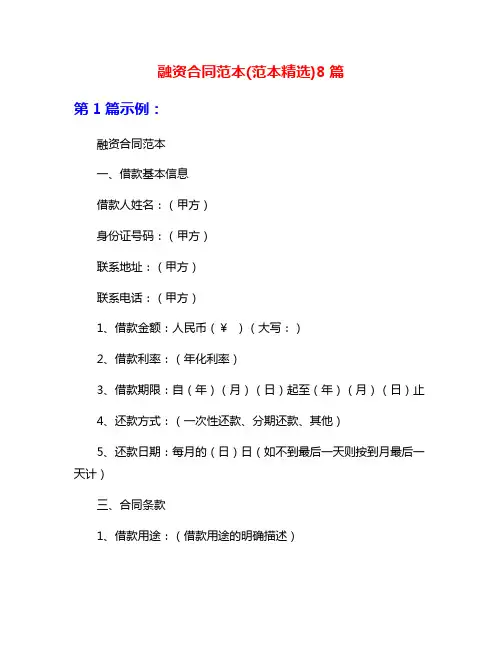 融资合同范本(范本精选)8 篇

第 1 篇示例：

融资合同范本

一、借款基本信息

借款人姓名：（甲方）

身份证号码：（甲方）

联系地址：（甲方）

联系电话：（甲方）

1、借款金额：人民币（￥ ）（大写：）

2、借款利率：（年化利率）

3、借款期限：自（年）（月）（日）起至（年）（月）（日）止

4、还款方式：（一次性还款、分期还款、其他）

5、还款日期：每月的（日）日（如不到最后一天则按到月最后一天计）

三、合同条款

1、借款用途：（借款用途的明确描述）